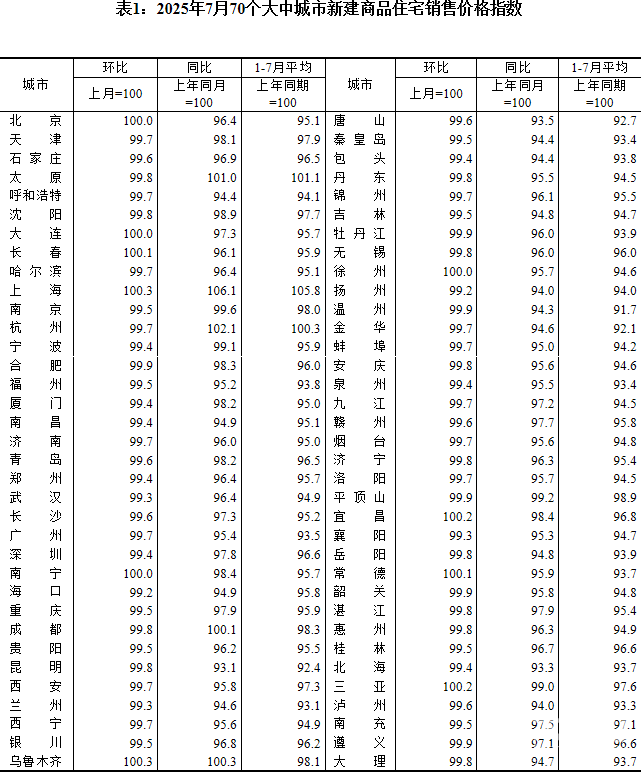 表1：2025年7月70个大中城市新建商品住宅销售价格指数

| 城市 | 环比 上月=100 | 同比 上年同月=100 | 1-7月平均 上年同期=100 | 城市 | 环比 上月=100 | 同比 上年同月=100 | 1-7月平均 上年同期=100 |
|---|---|---|---|---|---|---|---|
| 北京 | 100.0 | 96.4 | 95.1 | 唐山 | 99.6 | 93.5 | 92.7 |
| 天津 | 99.7 | 98.1 | 97.9 | 秦皇岛 | 99.5 | 94.4 | 93.4 |
| 石家庄 | 99.6 | 96.9 | 96.5 | 包头 | 99.4 | 94.4 | 93.8 |
| 太原 | 99.8 | 101.0 | 101.1 | 丹东 | 99.8 | 95.5 | 94.5 |
| 呼和浩特 | 99.7 | 94.4 | 94.1 | 锦州 | 99.7 | 96.1 | 95.5 |
| 沈阳 | 99.8 | 98.9 | 97.7 | 吉林 | 99.5 | 94.8 | 94.7 |
| 大连 | 100.0 | 97.3 | 95.7 | 牡丹江 | 99.9 | 96.0 | 93.9 |
| 长春 | 100.1 | 96.1 | 95.9 | 无锡 | 99.8 | 96.0 | 96.0 |
| 哈尔滨 | 99.7 | 96.4 | 95.1 | 徐州 | 100.0 | 95.7 | 94.6 |
| 上海 | 100.3 | 106.1 | 105.8 | 扬州 | 99.2 | 94.0 | 94.0 |
| 南京 | 99.5 | 99.6 | 98.0 | 温州 | 99.9 | 94.3 | 91.7 |
| 杭州 | 99.7 | 102.1 | 100.3 | 金华 | 99.7 | 94.6 | 92.1 |
| 宁波 | 99.4 | 99.1 | 95.9 | 蚌埠 | 99.7 | 95.0 | 94.2 |
| 合肥 | 99.9 | 98.3 | 96.0 | 安庆 | 99.8 | 95.6 | 94.6 |
| 福州 | 99.5 | 95.2 | 93.8 | 泉州 | 99.4 | 95.5 | 93.4 |
| 厦门 | 99.4 | 98.2 | 95.0 | 九江 | 99.7 | 97.2 | 94.5 |
| 南昌 | 99.4 | 94.9 | 95.1 | 赣州 | 99.6 | 97.7 | 95.8 |
| 济南 | 99.7 | 96.0 | 95.0 | 烟台 | 99.7 | 95.6 | 94.8 |
| 青岛 | 99.6 | 98.2 | 96.5 | 济宁 | 99.8 | 96.3 | 95.4 |
| 郑州 | 99.4 | 96.4 | 95.7 | 洛阳 | 99.7 | 95.7 | 94.5 |
| 武汉 | 99.3 | 96.4 | 94.9 | 平顶山 | 99.9 | 99.2 | 98.9 |
| 长沙 | 99.6 | 97.3 | 95.2 | 宜昌 | 100.2 | 98.4 | 96.8 |
| 广州 | 99.7 | 95.4 | 93.5 | 襄阳 | 99.3 | 95.3 | 94.7 |
| 深圳 | 99.4 | 97.8 | 96.6 | 岳阳 | 99.8 | 94.8 | 93.9 |
| 南宁 | 100.0 | 98.4 | 95.7 | 常德 | 100.1 | 95.9 | 93.7 |
| 海口 | 99.2 | 94.9 | 95.8 | 韶关 | 99.9 | 95.8 | 94.8 |
| 重庆 | 99.5 | 97.9 | 95.9 | 湛江 | 99.8 | 97.9 | 95.4 |
| 成都 | 99.8 | 100.1 | 98.3 | 惠州 | 99.8 | 96.3 | 94.9 |
| 贵阳 | 99.5 | 96.2 | 95.5 | 桂林 | 99.5 | 96.7 | 96.6 |
| 昆明 | 99.8 | 93.1 | 92.4 | 北海 | 99.4 | 93.3 | 93.7 |
| 西安 | 99.7 | 95.8 | 97.3 | 三亚 | 100.2 | 99.0 | 97.6 |
| 兰州 | 99.3 | 94.6 | 93.1 | 泸州 | 99.6 | 94.0 | 93.3 |
| 西宁 | 99.7 | 95.6 | 94.9 | 南充 | 99.5 | 97.5 | 97.1 |
| 银川 | 99.5 | 96.8 | 96.2 | 遵义 | 99.9 | 97.1 | 96.6 |
| 乌鲁木齐 | 100.3 | 100.3 | 98.1 | 大理 | 99.8 | 94.7 | 93.7 |